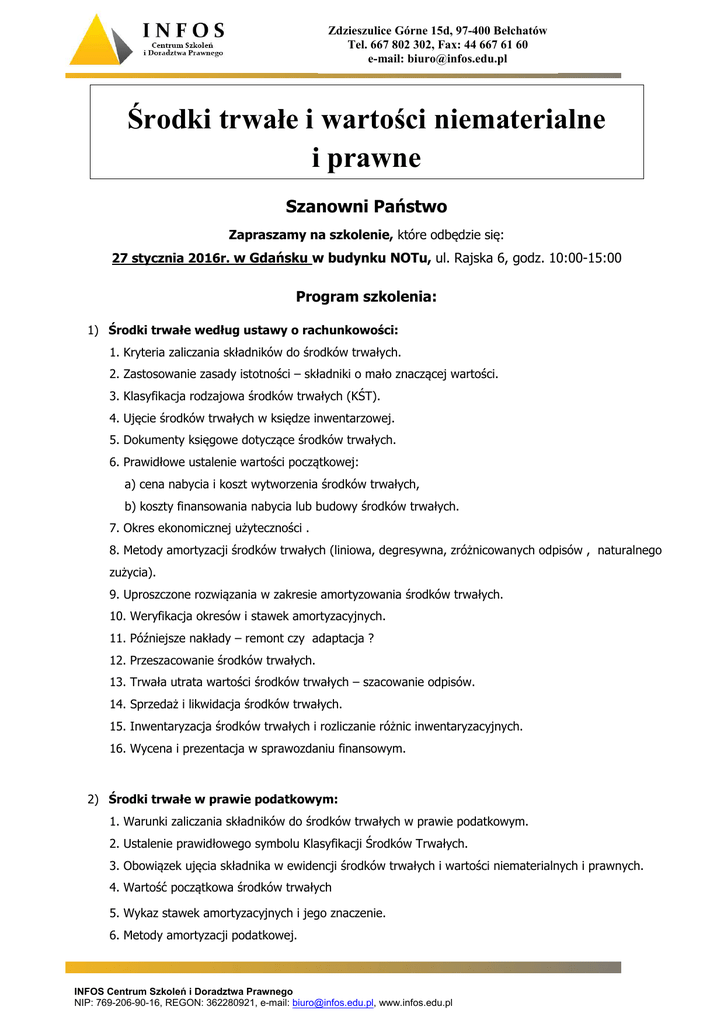 INFOS
Centrum Szkoleń i Doradztwa Prawnego

Zdzieszulice Górne 15d, 97-400 Bełchatów
Tel. 667 802 302, Fax: 44 667 61 60
e-mail: biuro@infos.edu.pl

Środki trwałe i wartości niematerialne i prawne

Szanowni Państwo

Zapraszamy na szkolenie, które odbędzie się:
27 stycznia 2016r. w Gdańsku w budynku NOTu, ul. Rajska 6, godz. 10:00-15:00

Program szkolenia:

1) Środki trwałe według ustawy o rachunkowości:
1. Kryteria zaliczania składników do środków trwałych.
2. Zastosowanie zasady istotności – składniki o mało znaczącej wartości.
3. Klasyfikacja rodzajowa środków trwałych (KŚT).
4. Ujęcie środków trwałych w księdze inwentarzowej.
5. Dokumenty księgowe dotyczące środków trwałych.
6. Prawidłowe ustalenie wartości początkowej:
a) cena nabycia i koszt wytworzenia środków trwałych,
b) koszty finansowania nabycia lub budowy środków trwałych.
7. Okres ekonomicznej użyteczności .
8. Metody amortyzacji środków trwałych (liniowa, degresywna, zróżnicowanych odpisów , naturalnego zużycia).
9. Uproszczone rozwiązania w zakresie amortyzowania środków trwałych.
10. Weryfikacja okresów i stawek amortyzacyjnych.
11. Późniejsze nakłady – remont czy adaptacja ?
12. Przeszacowanie środków trwałych.
13. Trwała utrata wartości środków trwałych – szacowanie odpisów.
14. Sprzedaż i likwidacja środków trwałych.
15. Inwentaryzacja środków trwałych i rozliczanie różnic inwentaryzacyjnych.
16. Wycena i prezentacja w sprawozdaniu finansowym.

2) Środki trwałe w prawie podatkowym:
1. Warunki zaliczania składników do środków trwałych w prawie podatkowym.
2. Ustalenie prawidłowego symbolu Klasyfikacji Środków Trwałych.
3. Obowiązek ujęcia składnika w ewidencji środków trwałych i wartości niematerialnych i prawnych.
4. Wartość początkowa środków trwałych
5. Wykaz stawek amortyzacyjnych i jego znaczenie.
6. Metody amortyzacji podatkowej.

INFOS Centrum Szkoleń i Doradztwa Prawnego
NIP: 769-206-90-16, REGON: 362280921, e-mail: biuro@infos.edu.pl, www.infos.edu.pl